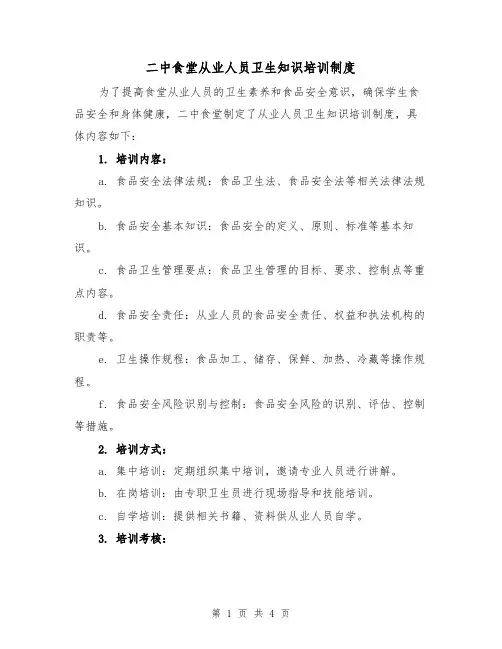 二中食堂从业人员卫生知识培训制度

为了提高食堂从业人员的卫生素养和食品安全意识，确保学生食品安全和身体健康，二中食堂制定了从业人员卫生知识培训制度，具体内容如下：

1. 培训内容：

a. 食品安全法律法规：食品卫生法、食品安全法等相关法律法规知识。

b. 食品安全基本知识：食品安全的定义、原则、标准等基本知识。

c. 食品卫生管理要点：食品卫生管理的目标、要求、控制点等重点内容。

d. 食品安全责任：从业人员的食品安全责任、权益和执法机构的职责等。

e. 卫生操作规程：食品加工、储存、保鲜、加热、冷藏等操作规程。

f. 食品安全风险识别与控制：食品安全风险的识别、评估、控制等措施。

2. 培训方式：

a. 集中培训：定期组织集中培训，邀请专业人员进行讲解。

b. 在岗培训：由专职卫生员进行现场指导和技能培训。

c. 自学培训：提供相关书籍、资料供从业人员自学。

3. 培训考核：

第 1 页 共 4 页